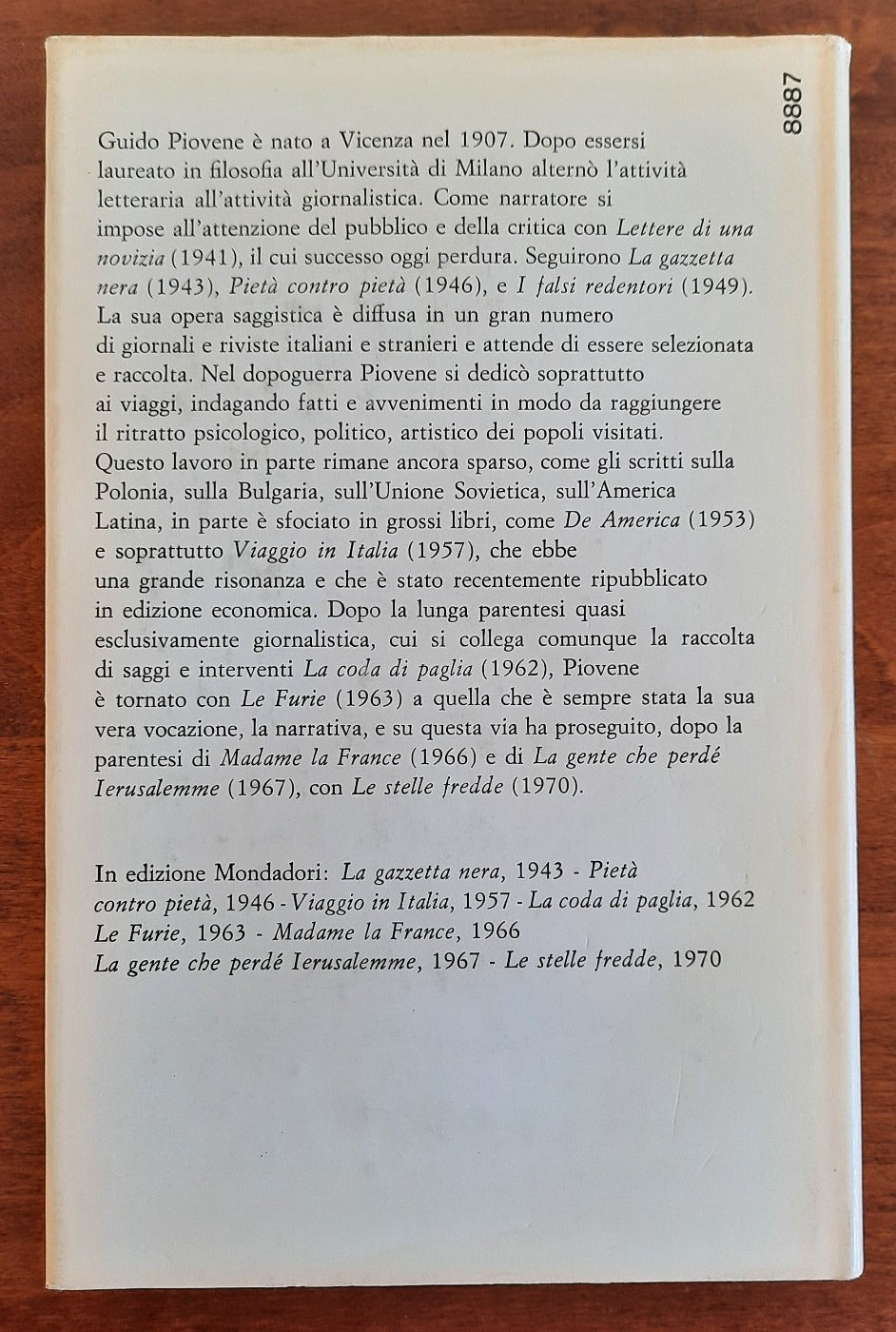 8887

Guido Piovene è nato a Vicenza nel 1907. Dopo essersi laureato in filosofia all'Università di Milano alternò l'attività letteraria all'attività giornalistica. Come narratore si impose all'attenzione del pubblico e della critica con Lettere di una novizia (1941), il cui successo oggi perdura. Seguirono La gazzetta nera (1943), Pietà contro pietà (1946), e I falsi redentori (1949). La sua opera saggistica è diffusa in un gran numero di giornali e riviste italiani e stranieri e attende di essere selezionata e raccolta. Nel dopoguerra Piovene si dedicò soprattutto ai viaggi, indagando fatti e avvenimenti in modo da raggiungere il ritratto psicologico, politico, artistico dei popoli visitati. Questo lavoro in parte rimane ancora sparso, come gli scritti sulla Polonia, sulla Bulgaria, sull'Unione Sovietica, sull'America Latina, in parte è sfociato in grossi libri, come De America (1953) e soprattutto Viaggio in Italia (1957), che ebbe una grande risonanza e che è stato recentemente ripubblicato in edizione economica. Dopo la lunga parentesi quasi esclusivamente giornalistica, cui si collega comunque la raccolta di saggi e interventi La coda di paglia (1962), Piovene è tornato con Le Furie (1963) a quella che è sempre stata la sua vera vocazione, la narrativa, e su questa via ha proseguito, dopo la parentesi di Madame la France (1966) e di La gente che perdé Ierusalemme (1967), con Le stelle fredde (1970).

In edizione Mondadori: La gazzetta nera, 1943 - Pietà contro pietà, 1946 - Viaggio in Italia, 1957 - La coda di paglia, 1962
Le Furie, 1963 - Madame la France, 1966
La gente che perdé Ierusalemme, 1967 - Le stelle fredde, 1970